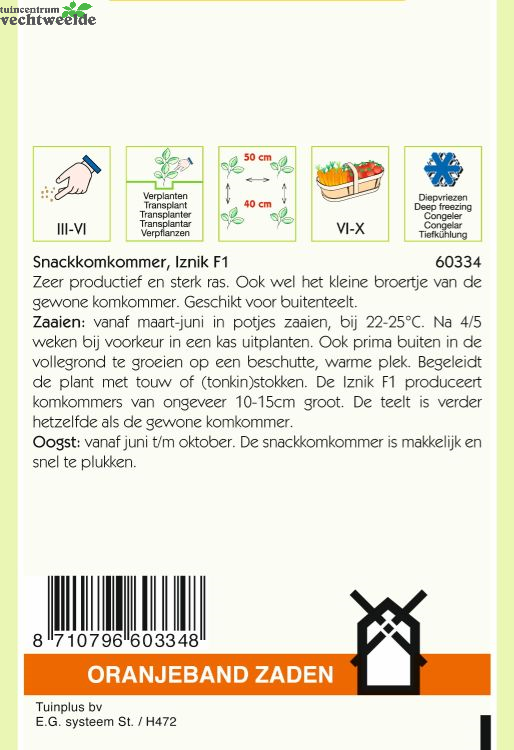 tuincentrum
vechtweelde

III-VI

Verplanten
Transplant
Transplanter
Transplantar
Verpflanzen

50 cm
40 cm

VI-X

Diepvriezen
Deep freezing
Congeler
Congelar
Tiefkühlung

Snackkomkommer, Iznik F1 60334
Zeer productief en sterk ras. Ook wel het kleine broertje van de gewone komkommer. Geschikt voor buitenteelt.
Zaaien: vanaf maart-juni in potjes zaaien, bij 22-25°C. Na 4/5 weken bij voorkeur in een kas uitplanten. Ook prima buiten in de vollegrond te groeien op een beschutte, warme plek. Begeleidt de plant met touw of (tonkin)stokken. De Iznik F1 produceert komkommers van ongeveer 10-15cm groot. De teelt is verder hetzelfde als de gewone komkommer.
Oogst: vanaf juni t/m oktober. De snackkomkommer is makkelijk en snel te plukken.

8 710796 603348

ORANJEBAND ZADEN

Tuinplus bv
E.G. systeem St. / H472